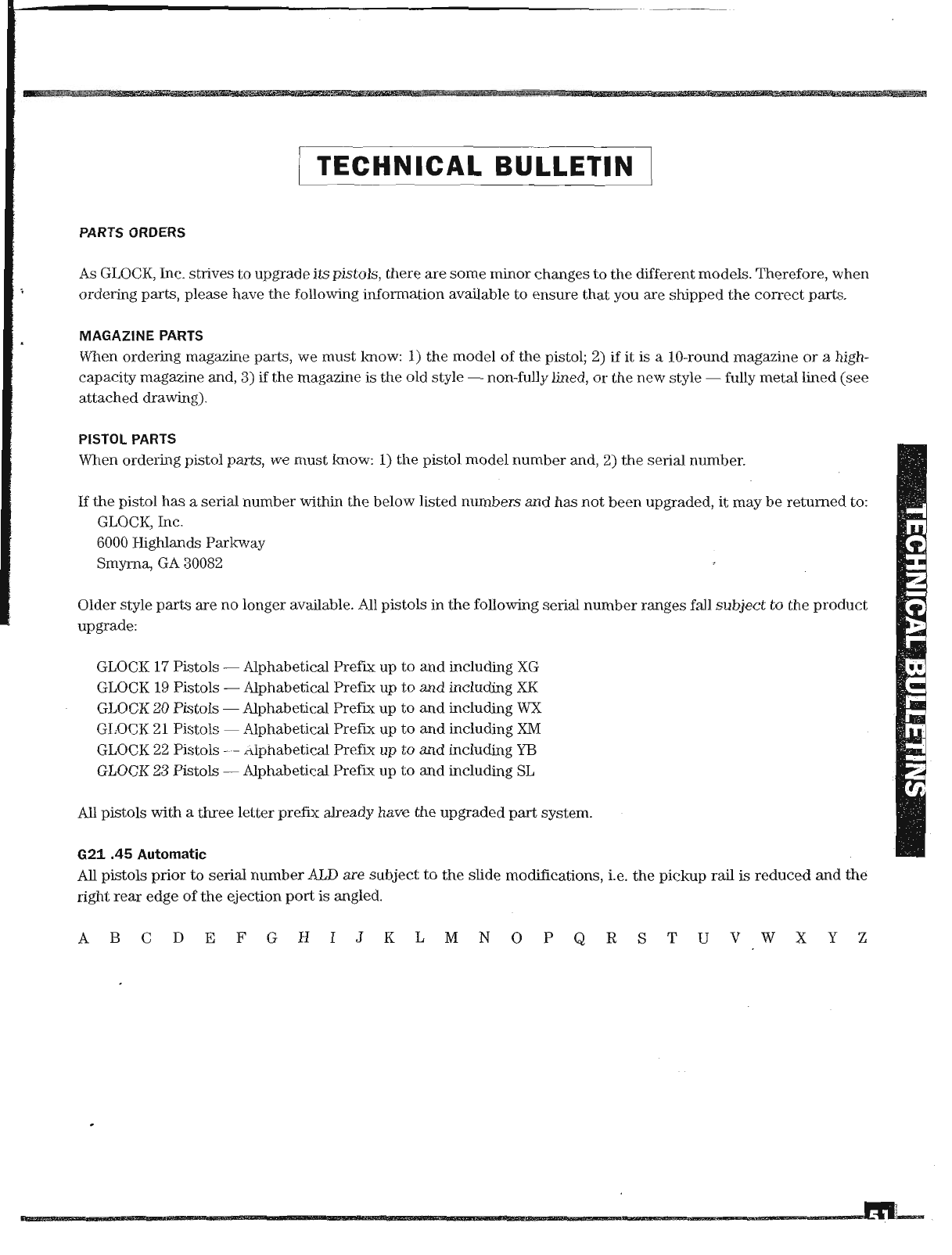 TECHNICAL BULLETIN

PARTS ORDERS

As GLOCK, Inc. strives to upgrade its pistols, there are some minor changes to the different models. Therefore, when ordering parts, please have the following information available to ensure that you are shipped the correct parts.

MAGAZINE PARTS

When ordering magazine parts, we must know: 1) the model of the pistol; 2) if it is a 10-round magazine or a high-capacity magazine and, 3) if the magazine is the old style — non-fully lined, or the new style — fully metal lined (see attached drawing).

PISTOL PARTS

When ordering pistol parts, we must know: 1) the pistol model number and, 2) the serial number.

If the pistol has a serial number within the below listed numbers and has not been upgraded, it may be returned to:
GLOCK, Inc.
6000 Highlands Parkway
Smyrna, GA 30082

Older style parts are no longer available. All pistols in the following serial number ranges fall subject to the product upgrade:

GLOCK 17 Pistols — Alphabetical Prefix up to and including XG
GLOCK 19 Pistols — Alphabetical Prefix up to and including XK
GLOCK 20 Pistols — Alphabetical Prefix up to and including WX
GLOCK 21 Pistols — Alphabetical Prefix up to and including XM
GLOCK 22 Pistols — Alphabetical Prefix up to and including YB
GLOCK 23 Pistols — Alphabetical Prefix up to and including SL

All pistols with a three letter prefix already have the upgraded part system.

G21 .45 Automatic

All pistols prior to serial number ALD are subject to the slide modifications, i.e. the pickup rail is reduced and the right rear edge of the ejection port is angled.

A B C D E F G H I J K L M N O P Q R S T U V W X Y Z

TECHNICAL BULLETINS

51